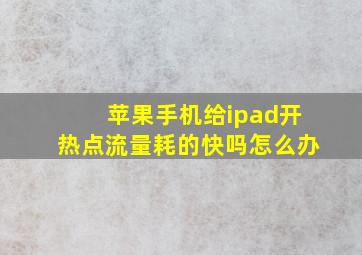 苹果手机给ipad开热点流量耗的快吗怎么办